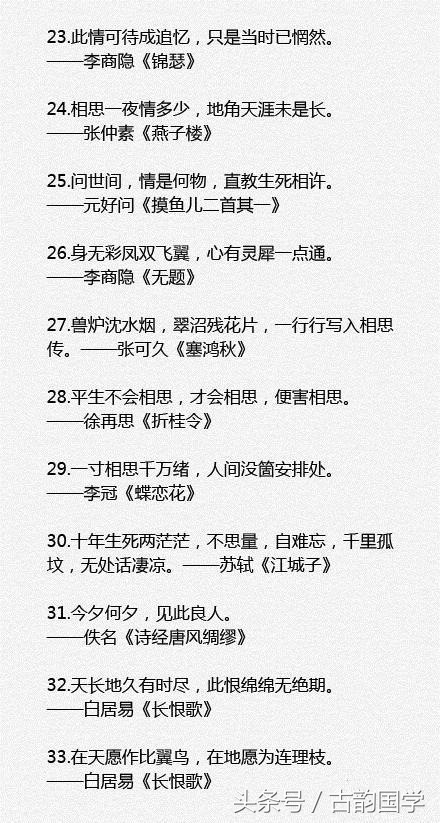 23.此情可待成追忆，只是当时已惘然。
——李商隐《锦瑟》

24.相思一夜情多少，地角天涯未是长。
——张仲素《燕子楼》

25.问世间，情是何物，直教生死相许。
——元好问《摸鱼儿二首其一》

26.身无彩凤双飞翼，心有灵犀一点通。
——李商隐《无题》

27.兽炉沈水烟，翠沼残花片，一行行写入相思传。——张可久《塞鸿秋》

28.平生不会相思，才会相思，便害相思。
——徐再思《折桂令》

29.一寸相思千万绪，人间没箇安排处。
——李冠《蝶恋花》

30.十年生死两茫茫，不思量，自难忘，千里孤坟，无处话凄凉。——苏轼《江城子》

31.今夕何夕，见此良人。
——佚名《诗经唐风绸缪》

32.天长地久有时尽，此恨绵绵无绝期。
——白居易《长恨歌》

33.在天愿作比翼鸟，在地愿为连理枝。
——白居易《长恨歌》

头条号 / 古韵国学